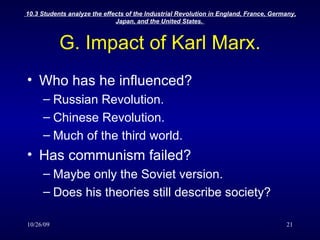 10.3 Students analyze the effects of the Industrial Revolution in England, France, Germany, Japan, and the United States.

G. Impact of Karl Marx.

• Who has he influenced?
– Russian Revolution.
– Chinese Revolution.
– Much of the third world.
• Has communism failed?
– Maybe only the Soviet version.
– Does his theories still describe society?

10/26/09

21